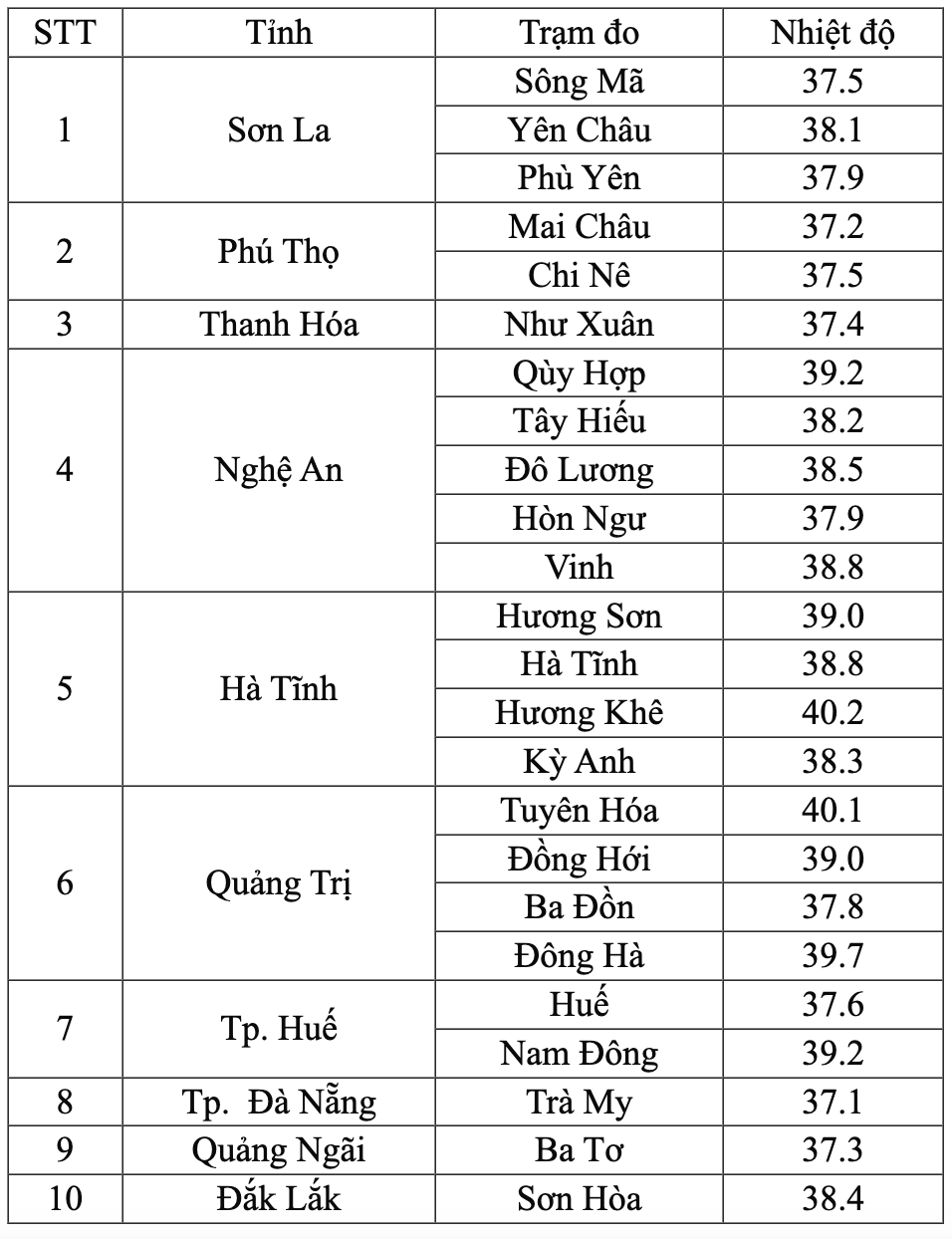 | STT | Tỉnh | Trạm đo | Nhiệt độ |
|---|---|---|---|
| 1 | Sơn La | Sông Mã | 37.5 |
| | | Yên Châu | 38.1 |
| | | Phù Yên | 37.9 |
| 2 | Phú Thọ | Mai Châu | 37.2 |
| | | Chi Nê | 37.5 |
| 3 | Thanh Hóa | Như Xuân | 37.4 |
| 4 | Nghệ An | Qùy Hợp | 39.2 |
| | | Tây Hiếu | 38.2 |
| | | Đô Lương | 38.5 |
| | | Hòn Ngư | 37.9 |
| | | Vinh | 38.8 |
| 5 | Hà Tĩnh | Hương Sơn | 39.0 |
| | | Hà Tĩnh | 38.8 |
| | | Hương Khê | 40.2 |
| | | Kỳ Anh | 38.3 |
| 6 | Quảng Trị | Tuyên Hóa | 40.1 |
| | | Đồng Hới | 39.0 |
| | | Ba Đồn | 37.8 |
| | | Đông Hà | 39.7 |
| 7 | Tp. Huế | Huế | 37.6 |
| | | Nam Đông | 39.2 |
| 8 | Tp. Đà Nẵng | Trà My | 37.1 |
| 9 | Quảng Ngãi | Ba Tơ | 37.3 |
| 10 | Đắk Lắk | Sơn Hòa | 38.4 |